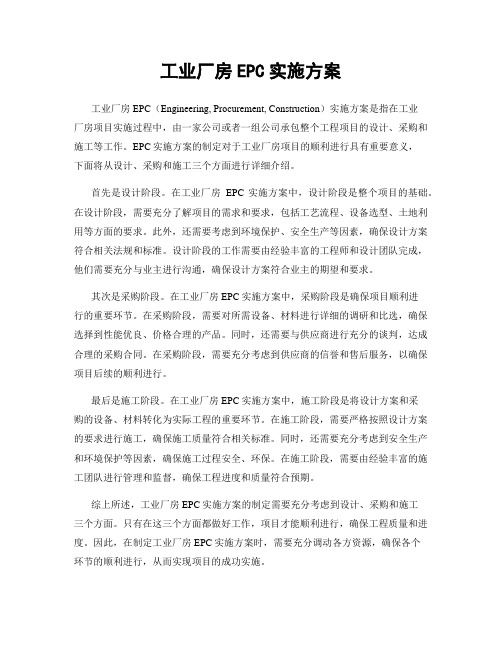 工业厂房 EPC 实施方案

工业厂房 EPC（Engineering, Procurement, Construction）实施方案是指在工业厂房项目实施过程中，由一家公司或者一组公司承包整个工程项目的设计、采购和施工等工作。EPC 实施方案的制定对于工业厂房项目的顺利进行具有重要意义，下面将从设计、采购和施工三个方面进行详细介绍。

首先是设计阶段。在工业厂房 EPC 实施方案中，设计阶段是整个项目的基础。在设计阶段，需要充分了解项目的需求和要求，包括工艺流程、设备选型、土地利用等方面的要求。此外，还需要考虑到环境保护、安全生产等因素，确保设计方案符合相关法规和标准。设计阶段的工作需要由经验丰富的工程师和设计团队完成，他们需要充分与业主进行沟通，确保设计方案符合业主的期望和要求。

其次是采购阶段。在工业厂房 EPC 实施方案中，采购阶段是确保项目顺利进行的重要环节。在采购阶段，需要对所需设备、材料进行详细的调研和比选，确保选择到性能优良、价格合理的产品。同时，还需要与供应商进行充分的谈判，达成合理的采购合同。在采购阶段，需要充分考虑到供应商的信誉和售后服务，以确保项目后续的顺利进行。

最后是施工阶段。在工业厂房 EPC 实施方案中，施工阶段是将设计方案和采购的设备、材料转化为实际工程的重要环节。在施工阶段，需要严格按照设计方案的要求进行施工，确保施工质量符合相关标准。同时，还需要充分考虑到安全生产和环境保护等因素，确保施工过程安全、环保。在施工阶段，需要由经验丰富的施工团队进行管理和监督，确保工程进度和质量符合预期。

综上所述，工业厂房 EPC 实施方案的制定需要充分考虑到设计、采购和施工三个方面。只有在这三个方面都做好工作，项目才能顺利进行，确保工程质量和进度。因此，在制定工业厂房 EPC 实施方案时，需要充分调动各方资源，确保各个环节的顺利进行，从而实现项目的成功实施。